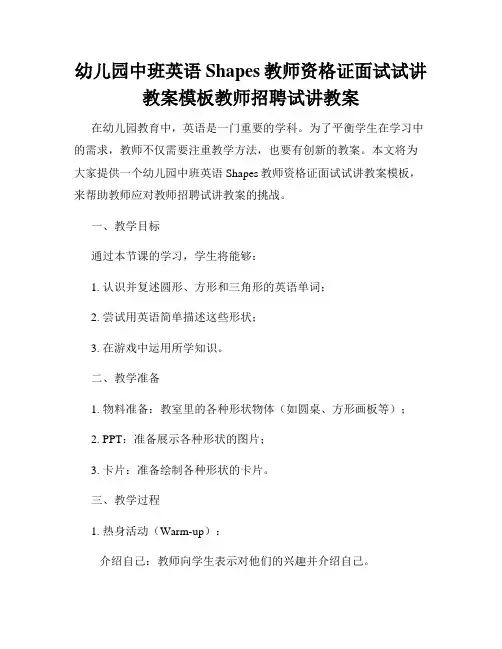 幼儿园中班英语 Shapes 教师资格证面试试讲教案模板教师招聘试讲教案

在幼儿园教育中，英语是一门重要的学科。为了平衡学生在学习中的需求，教师不仅需要注重教学方法，也要有创新的教案。本文将为大家提供一个幼儿园中班英语 Shapes 教师资格证面试试讲教案模板，来帮助教师应对教师招聘试讲教案的挑战。

一、教学目标

通过本节课的学习，学生将能够：

1. 认识并复述圆形、方形和三角形的英语单词；

2. 尝试用英语简单描述这些形状；

3. 在游戏中运用所学知识。

二、教学准备

1. 物料准备：教室里的各种形状物体（如圆桌、方形画板等）；

2. PPT：准备展示各种形状的图片；

3. 卡片：准备绘制各种形状的卡片。

三、教学过程

1. 热身活动（Warm-up）：

介绍自己：教师向学生表示对他们的兴趣并介绍自己。